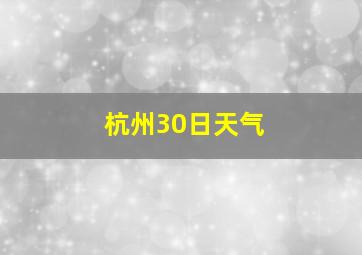 杭州30日天气